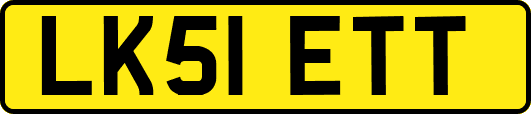 LK51 ETT